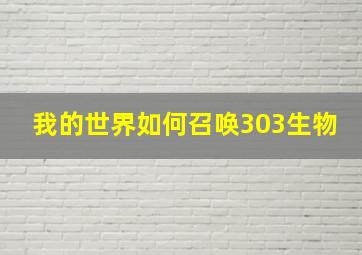 我的世界如何召唤303生物